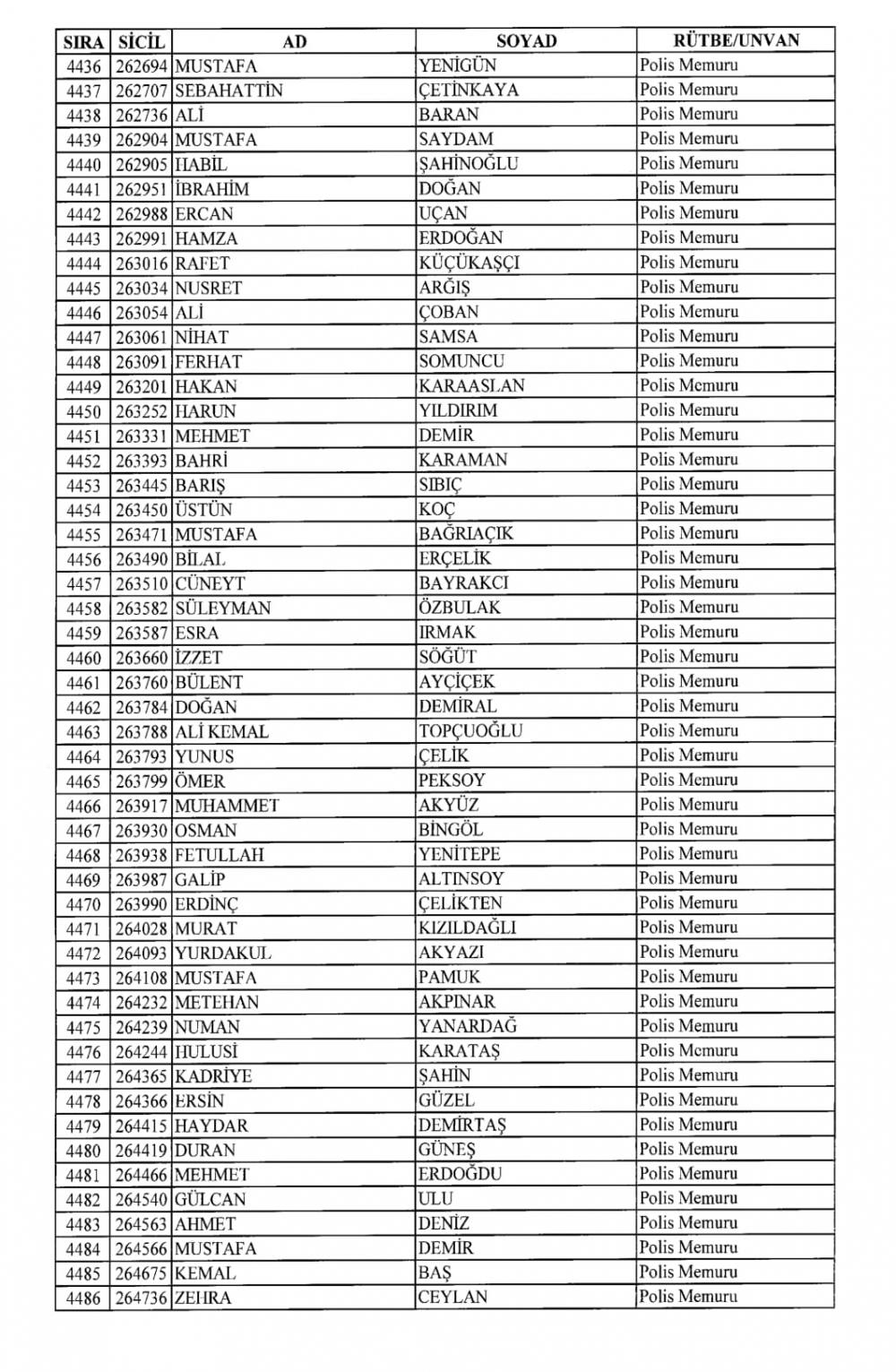 | SIRA | SİCİL | AD | SOYAD | RÜTBE/UNVAN |
|---|---|---|---|---|
| 4436 | 262694 | MUSTAFA | YENİGÜN | Polis Memuru |
| 4437 | 262707 | SEBAHATTİN | ÇETİNKAYA | Polis Memuru |
| 4438 | 262736 | ALİ | BARAN | Polis Memuru |
| 4439 | 262904 | MUSTAFA | SAYDAM | Polis Memuru |
| 4440 | 262905 | HABİL | ŞAHİNOĞLU | Polis Memuru |
| 4441 | 262951 | İBRAHİM | DOĞAN | Polis Memuru |
| 4442 | 262988 | ERCAN | UÇAN | Polis Memuru |
| 4443 | 262991 | HAMZA | ERDOĞAN | Polis Memuru |
| 4444 | 263016 | RAFET | KÜÇÜKAŞÇI | Polis Memuru |
| 4445 | 263034 | NUSRET | ARĞIŞ | Polis Memuru |
| 4446 | 263054 | ALİ | ÇOBAN | Polis Memuru |
| 4447 | 263061 | NİHAT | SAMSA | Polis Memuru |
| 4448 | 263091 | FERHAT | SOMUNCU | Polis Memuru |
| 4449 | 263201 | HAKAN | KARAASLAN | Polis Memuru |
| 4450 | 263252 | HARUN | YILDIRIM | Polis Memuru |
| 4451 | 263331 | MEHMET | DEMİR | Polis Memuru |
| 4452 | 263393 | BAHRİ | KARAMAN | Polis Memuru |
| 4453 | 263445 | BARIŞ | SIBIÇ | Polis Memuru |
| 4454 | 263450 | ÜSTÜN | KOÇ | Polis Memuru |
| 4455 | 263471 | MUSTAFA | BAĞRIAÇIK | Polis Memuru |
| 4456 | 263490 | BİLAL | ERÇELİK | Polis Memuru |
| 4457 | 263510 | CÜNEYT | BAYRAKCI | Polis Memuru |
| 4458 | 263582 | SÜLEYMAN | ÖZBULAK | Polis Memuru |
| 4459 | 263587 | ESRA | IRMAK | Polis Memuru |
| 4460 | 263660 | İZZET | SÖĞÜT | Polis Memuru |
| 4461 | 263760 | BÜLENT | AYÇİÇEK | Polis Memuru |
| 4462 | 263784 | DOĞAN | DEMİRAL | Polis Memuru |
| 4463 | 263788 | ALİ KEMAL | TOPÇUOĞLU | Polis Memuru |
| 4464 | 263793 | YUNUS | ÇELİK | Polis Memuru |
| 4465 | 263799 | ÖMER | PEKSOY | Polis Memuru |
| 4466 | 263917 | MUHAMMET | AKYÜZ | Polis Memuru |
| 4467 | 263930 | OSMAN | BİNGÖL | Polis Memuru |
| 4468 | 263938 | FETULLAH | YENİTEPE | Polis Memuru |
| 4469 | 263987 | GALİP | ALTINSOY | Polis Memuru |
| 4470 | 263990 | ERDİNÇ | ÇELİKTEN | Polis Memuru |
| 4471 | 264028 | MURAT | KIZILDAĞLI | Polis Memuru |
| 4472 | 264093 | YURDAKUL | AKYAZI | Polis Memuru |
| 4473 | 264108 | MUSTAFA | PAMUK | Polis Memuru |
| 4474 | 264232 | METEHAN | AKPINAR | Polis Memuru |
| 4475 | 264239 | NUMAN | YANARDAĞ | Polis Memuru |
| 4476 | 264244 | HULUSİ | KARATAŞ | Polis Memuru |
| 4477 | 264365 | KADRİYE | ŞAHİN | Polis Memuru |
| 4478 | 264366 | ERSİN | GÜZEL | Polis Memuru |
| 4479 | 264415 | HAYDAR | DEMİRTAŞ | Polis Memuru |
| 4480 | 264419 | DURAN | GÜNEŞ | Polis Memuru |
| 4481 | 264466 | MEHMET | ERDOĞDU | Polis Memuru |
| 4482 | 264540 | GÜLCAN | ULU | Polis Memuru |
| 4483 | 264563 | AHMET | DENİZ | Polis Memuru |
| 4484 | 264566 | MUSTAFA | DEMİR | Polis Memuru |
| 4485 | 264675 | KEMAL | BAŞ | Polis Memuru |
| 4486 | 264736 | ZEHRA | CEYLAN | Polis Memuru |